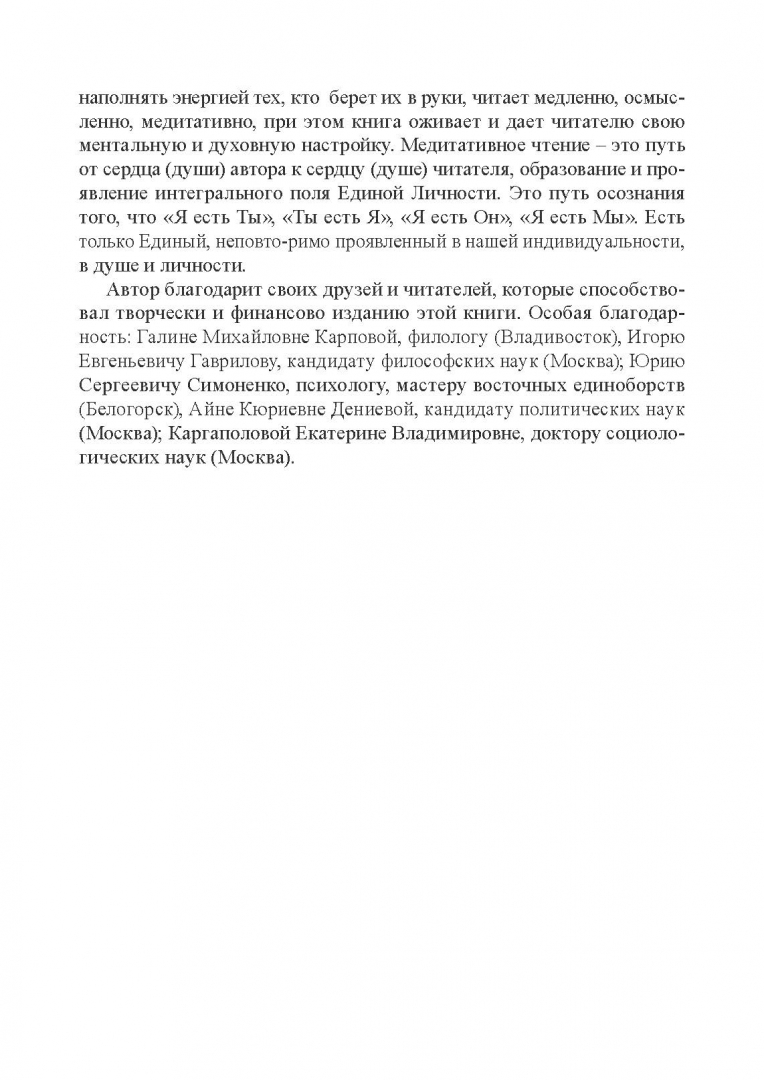 наполнять энергией тех, кто берет их в руки, читает медленно, осмысленно, медитативно, при этом книга оживает и дает читателю свою ментальную и духовную настройку. Медитативное чтение – это путь от сердца (души) автора к сердцу (душе) читателя, образование и проявление интегрального поля Единой Личности. Это путь осознания того, что «Я есть Ты», «Ты есть Я», «Я есть Он», «Я есть Мы». Есть только Единый, неповто-римо проявленный в нашей индивидуальности, в душе и личности.

Автор благодарит своих друзей и читателей, которые способствовал творчески и финансово изданию этой книги. Особая благодарность: Галине Михайловне Карповой, филологу (Владивосток), Игорю Евгеньевичу Гаврилову, кандидату философских наук (Москва); Юрию Сергеевичу Симоненко, психологу, мастеру восточных единоборств (Белогорск), Айне Кюриевне Дениевой, кандидату политических наук (Москва); Каргаполовой Екатерине Владимировне, доктору социологических наук (Москва).